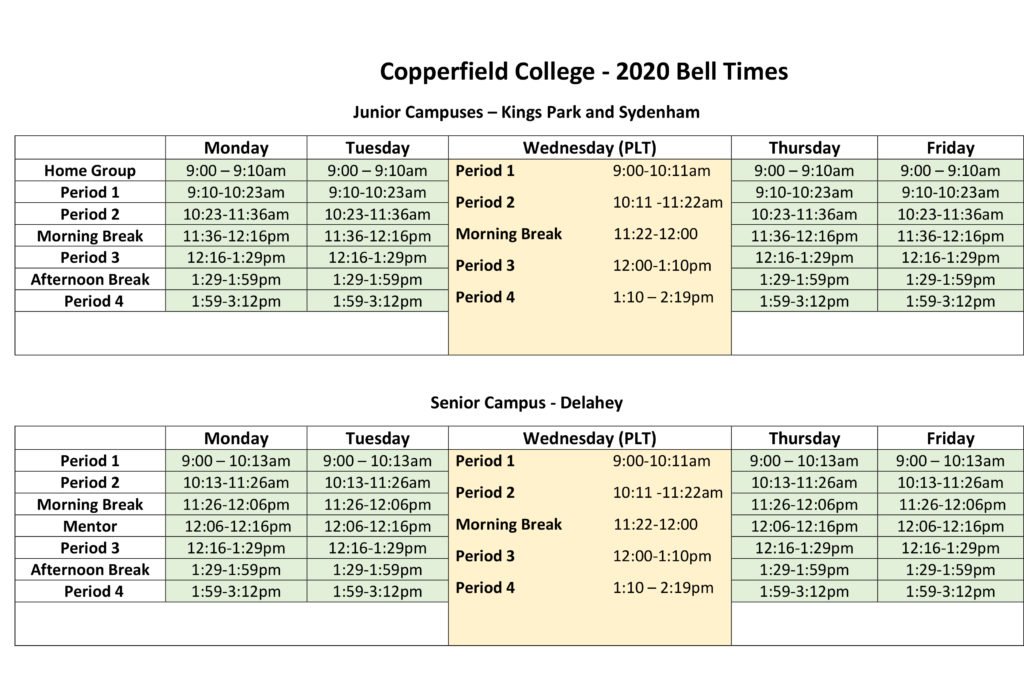 Copperfield College - 2020 Bell Times

Junior Campuses – Kings Park and Sydenham

| | Monday | Tuesday | Wednesday (PLT) | Thursday | Friday |
|---|---|---|---|---|---|
| Home Group | 9:00 – 9:10am | 9:00 – 9:10am | Period 1 9:00-10:11am | 9:00 – 9:10am | 9:00 – 9:10am |
| Period 1 | 9:10-10:23am | 9:10-10:23am | Period 2 10:11 -11:22am | 9:10-10:23am | 9:10-10:23am |
| Period 2 | 10:23-11:36am | 10:23-11:36am | Morning Break 11:22-12:00 | 10:23-11:36am | 10:23-11:36am |
| Morning Break | 11:36-12:16pm | 11:36-12:16pm | Period 3 12:00-1:10pm | 11:36-12:16pm | 11:36-12:16pm |
| Period 3 | 12:16-1:29pm | 12:16-1:29pm | Period 4 1:10 – 2:19pm | 12:16-1:29pm | 12:16-1:29pm |
| Afternoon Break | 1:29-1:59pm | 1:29-1:59pm | | 1:29-1:59pm | 1:29-1:59pm |
| Period 4 | 1:59-3:12pm | 1:59-3:12pm | | 1:59-3:12pm | 1:59-3:12pm |

Senior Campus - Delahey

| | Monday | Tuesday | Wednesday (PLT) | Thursday | Friday |
|---|---|---|---|---|---|
| Period 1 | 9:00 – 10:13am | 9:00 – 10:13am | Period 1 9:00-10:11am | 9:00 – 10:13am | 9:00 – 10:13am |
| Period 2 | 10:13-11:26am | 10:13-11:26am | Period 2 10:11 -11:22am | 10:13-11:26am | 10:13-11:26am |
| Morning Break | 11:26-12:06pm | 11:26-12:06pm | Morning Break 11:22-12:00 | 11:26-12:06pm | 11:26-12:06pm |
| Mentor | 12:06-12:16pm | 12:06-12:16pm | Period 3 12:00-1:10pm | 12:06-12:16pm | 12:06-12:16pm |
| Period 3 | 12:16-1:29pm | 12:16-1:29pm | Period 4 1:10 – 2:19pm | 12:16-1:29pm | 12:16-1:29pm |
| Afternoon Break | 1:29-1:59pm | 1:29-1:59pm | | 1:29-1:59pm | 1:29-1:59pm |
| Period 4 | 1:59-3:12pm | 1:59-3:12pm | | 1:59-3:12pm | 1:59-3:12pm |